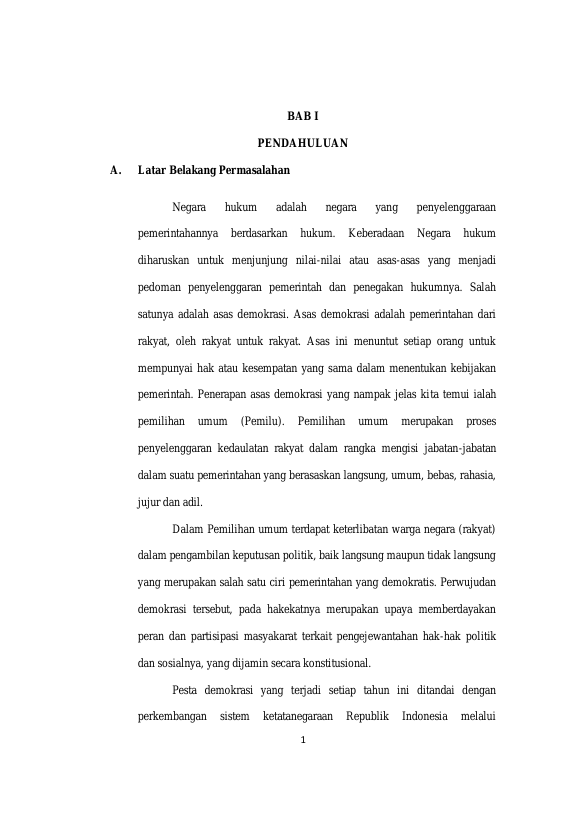 BAB I

PENDAHULUAN

A. Latar Belakang Permasalahan

Negara hukum adalah negara yang penyelenggaraan pemerintahannya berdasarkan hukum. Keberadaan Negara hukum diharuskan untuk menjunjung nilai-nilai atau asas-asas yang menjadi pedoman penyelenggaran pemerintah dan penegakan hukumnya. Salah satunya adalah asas demokrasi. Asas demokrasi adalah pemerintahan dari rakyat, oleh rakyat untuk rakyat. Asas ini menuntut setiap orang untuk mempunyai hak atau kesempatan yang sama dalam menentukan kebijakan pemerintah. Penerapan asas demokrasi yang nampak jelas kita temui ialah pemilihan umum (Pemilu). Pemilihan umum merupakan proses penyelenggaran kedaulatan rakyat dalam rangka mengisi jabatan-jabatan dalam suatu pemerintahan yang berasaskan langsung, umum, bebas, rahasia, jujur dan adil.

Dalam Pemilihan umum terdapat keterlibatan warga negara (rakyat) dalam pengambilan keputusan politik, baik langsung maupun tidak langsung yang merupakan salah satu ciri pemerintahan yang demokratis. Perwujudan demokrasi tersebut, pada hakekatnya merupakan upaya memberdayakan peran dan partisipasi masyakarat terkait pengejewantahan hak-hak politik dan sosialnya, yang dijamin secara konstitusional.

Pesta demokrasi yang terjadi setiap tahun ini ditandai dengan perkembangan sistem ketatanegaraan Republik Indonesia melalui

1